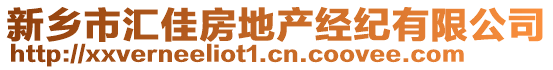 新乡市汇佳房地产经纪有限公司
http://xxverneeliot1.cn.coovee.com